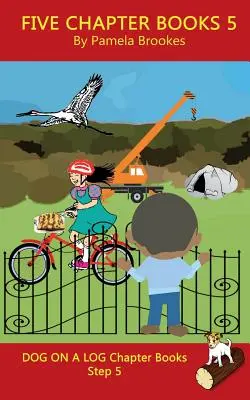 FIVE CHAPTER BOOKS 5
By Pamela Brookes

DOG ON A LOG Chapter Books
Step 5